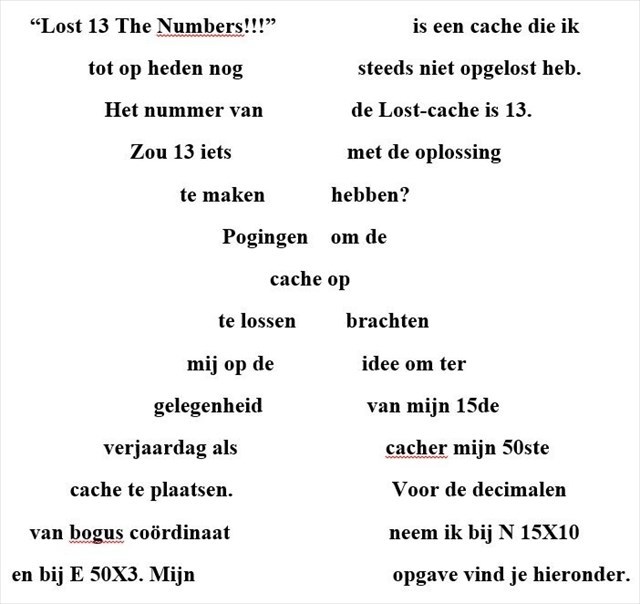 “Lost 13 The Numbers!!!” is een cache die ik tot op heden nog steeds niet opgelost heb. Het nummer van de Lost-cache is 13. Zou 13 iets met de oplossing te maken hebben? Pogingen om de cache op te lossen brachten mij op de idee om ter gelegenheid van mijn 15de verjaardag als cacher mijn 50ste cache te plaatsen. Voor de decimalen van bogus coördinaat neem ik bij N 15X10 en bij E 50X3. Mijn opgave vind je hieronder.